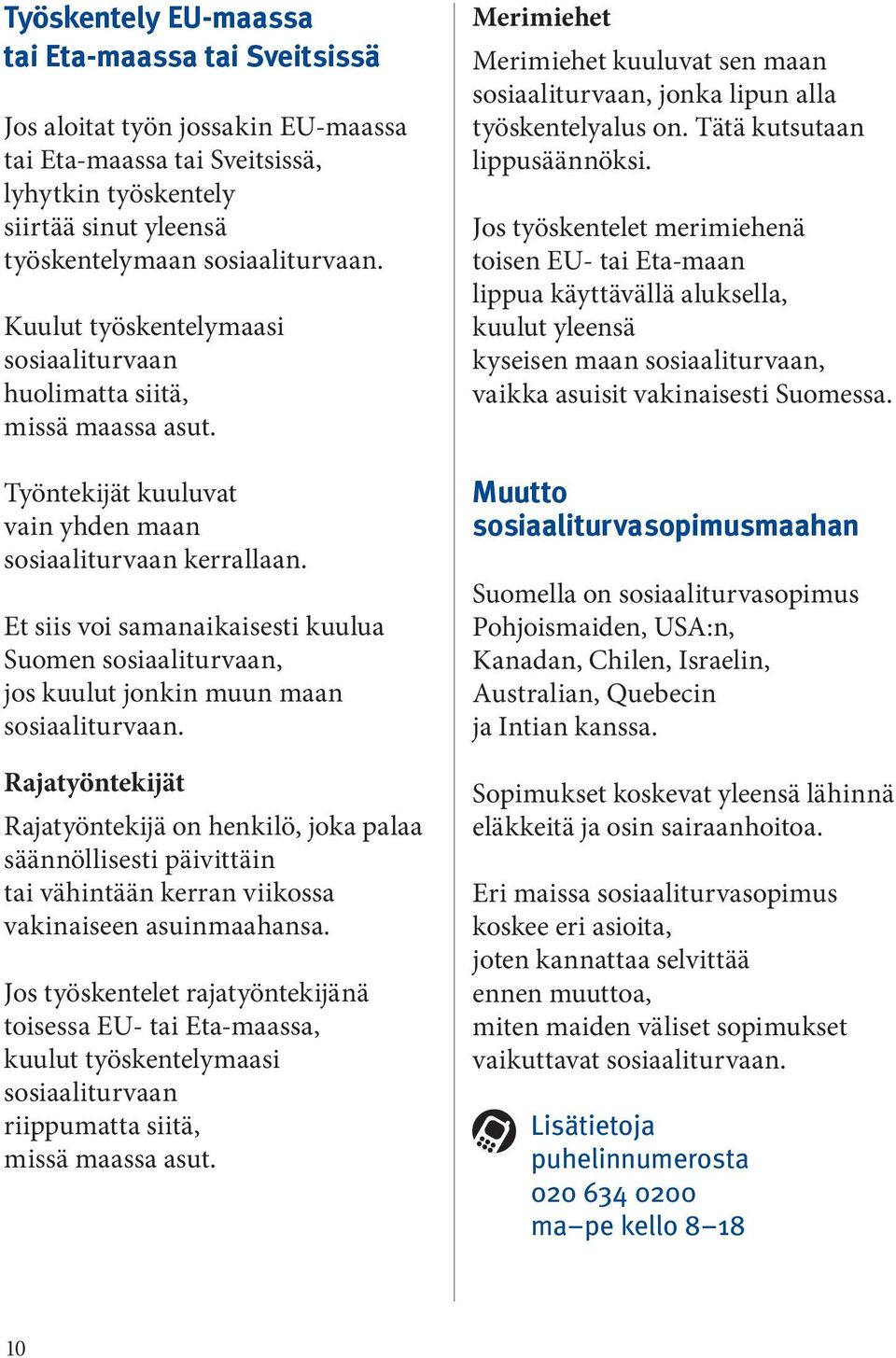 Työskentely EU-maassa tai Eta-maassa tai Sveitsissä

Jos aloitat työn jossakin EU-maassa tai Eta-maassa tai Sveitsissä, lyhytkin työskentely siirtää sinut yleensä työskentelymaan sosiaaliturvaan.

Kuulut työskentelymaasi sosiaaliturvaan huolimatta siitä, missä maassa asut.

Työntekijät kuuluvat vain yhden maan sosiaaliturvaan kerrallaan.

Et siis voi samanaikaisesti kuulua Suomen sosiaaliturvaan, jos kuulut jonkin muun maan sosiaaliturvaan.

Rajatyöntekijät

Rajatyöntekijä on henkilö, joka palaa säännöllisesti päivittäin tai vähintään kerran viikossa vakinaiseen asuinmaahansa.

Jos työskentelet rajatyöntekijänä toisessa EU- tai Eta-maassa, kuulut työskentelymaasi sosiaaliturvaan riippumatta siitä, missä maassa asut.

Merimiehet

Merimiehet kuuluvat sen maan sosiaaliturvaan, jonka lipun alla työskentelyalus on. Tätä kutsutaan lippusäännöksi.

Jos työskentelet merimiehenä toisen EU- tai Eta-maan lippua käyttävällä aluksella, kuulut yleensä kyseisen maan sosiaaliturvaan, vaikka asuisit vakinaisesti Suomessa.

Muutto sosiaaliturvasopimusmaahan

Suomella on sosiaaliturvasopimus Pohjoismaiden, USA:n, Kanadan, Chilen, Israelin, Australian, Quebecin ja Intian kanssa.

Sopimukset koskevat yleensä lähinnä eläkkeitä ja osin sairaanhoitoa.

Eri maissa sosiaaliturvasopimus koskee eri asioita, joten kannattaa selvittää ennen muuttoa, miten maiden väliset sopimukset vaikuttavat sosiaaliturvaan.

Lisätietoja puhelinnumerosta 020 634 0200 ma–pe kello 8–18

10